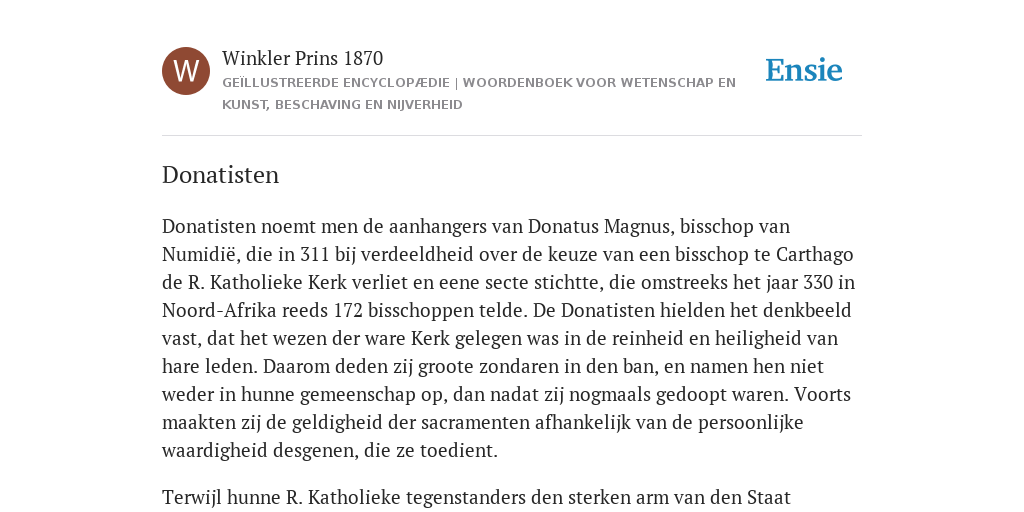 W

Winkler Prins 1870

GEÏLLUSTREERDE ENCYCLOPÆDIE | WOORDENBOEK VOOR WETENSCHAP EN KUNST, BESCHAVING EN NIJVERHEID

Ensie

Donatisten

Donatisten noemt men de aanhangers van Donatus Magnus, bisschop van Numidië, die in 311 bij verdeeldheid over de keuze van een bisschop te Carthago de R. Katholieke Kerk verliet en eene secte stichtte, die omstreeks het jaar 330 in Noord-Afrika reeds 172 bisschoppen telde. De Donatisten hielden het denkbeeld vast, dat het wezen der ware Kerk gelegen was in de reinheid en heiligheid van hare leden. Daarom deden zij groote zondaren in den ban, en namen hen niet weder in hunne gemeenschap op, dan nadat zij nogmaals gedoopt waren. Voorts maakten zij de geldigheid der sacramenten afhankelijk van de persoonlijke waardigheid desgenen, die ze toedient.

Terwijl hunne R. Katholieke tegenstanders den sterken arm van den Staat